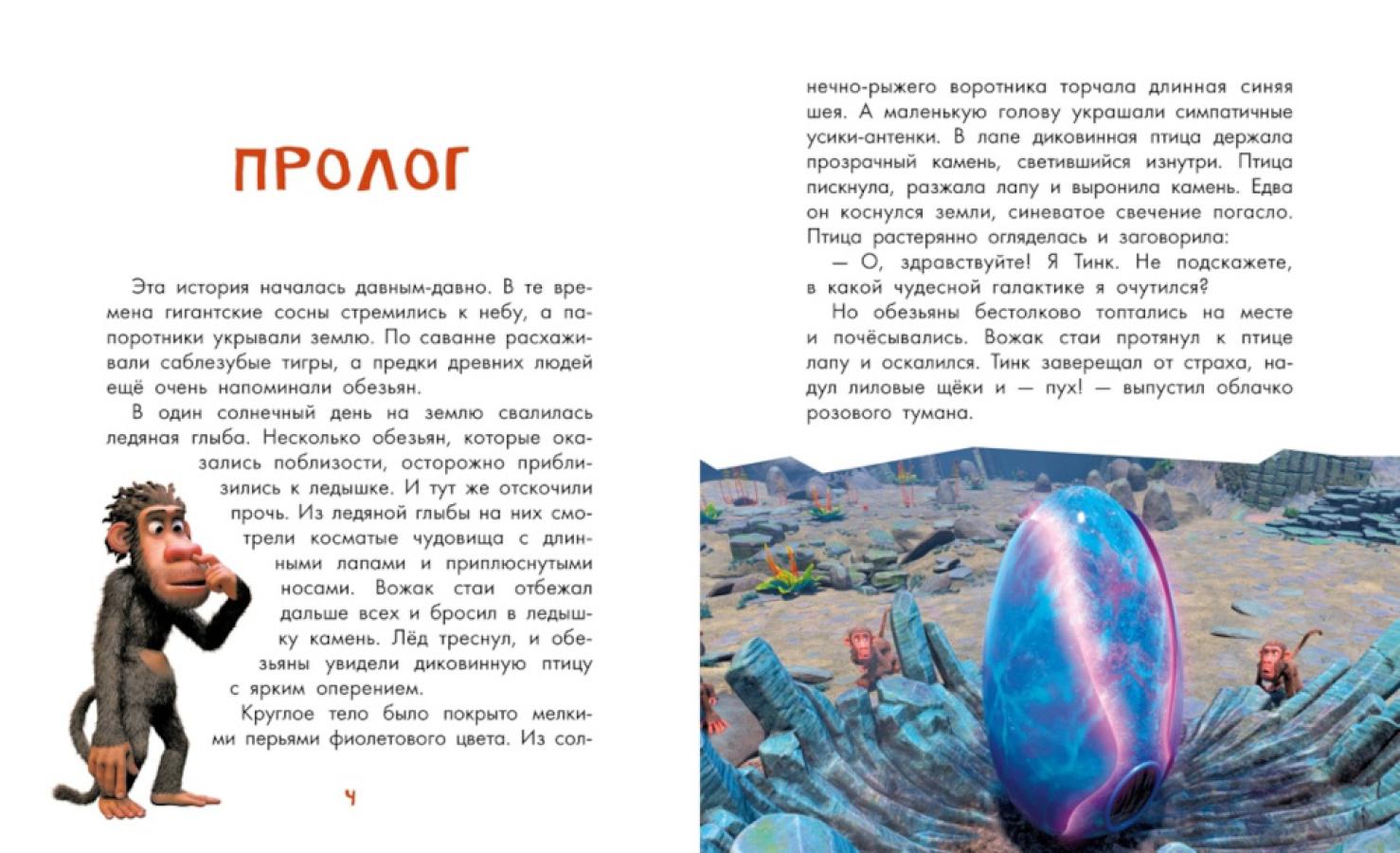 ПРОЛОГ

Эта история началась давным-давно. В те времена гигантские сосны стремились к небу, а папоротники укрывали землю. По саванне расхаживали саблезубые тигры, а предки древних людей ещё очень напоминали обезьян.

В один солнечный день на землю свалилась ледяная глыба. Несколько обезьян, которые оказались поблизости, осторожно приблизились к ледышке. И тут же отскочили прочь. Из ледяной глыбы на них смотрели косматые чудовища с длинными лапами и приплюснутыми носами. Вожак стаи отбежал дальше всех и бросил в ледышку камень. Лёд треснул, и обезьяны увидели диковинную птицу с ярким оперением.

Круглое тело было покрыто мелкими перьями фиолетового цвета. Из солнечно-рыжего воротника торчала длинная синяя шея. А маленькую голову украшали симпатичные усики-антенки. В лапе диковинная птица держала прозрачный камень, светившийся изнутри. Птица пискнула, разжала лапу и выронила камень. Едва он коснулся земли, синеватое свечение погасло. Птица растерянно огляделась и заговорила:

— О, здравствуйте! Я Тинк. Не подскажете, в какой чудесной галактике я очутился?

Но обезьяны бестолково топтались на месте и почёсывались. Вожак стаи протянул к птице лапу и оскалился. Тинк заверещал от страха, надул лиловые щёки и — пух! — выпустил облачко розового тумана.

4